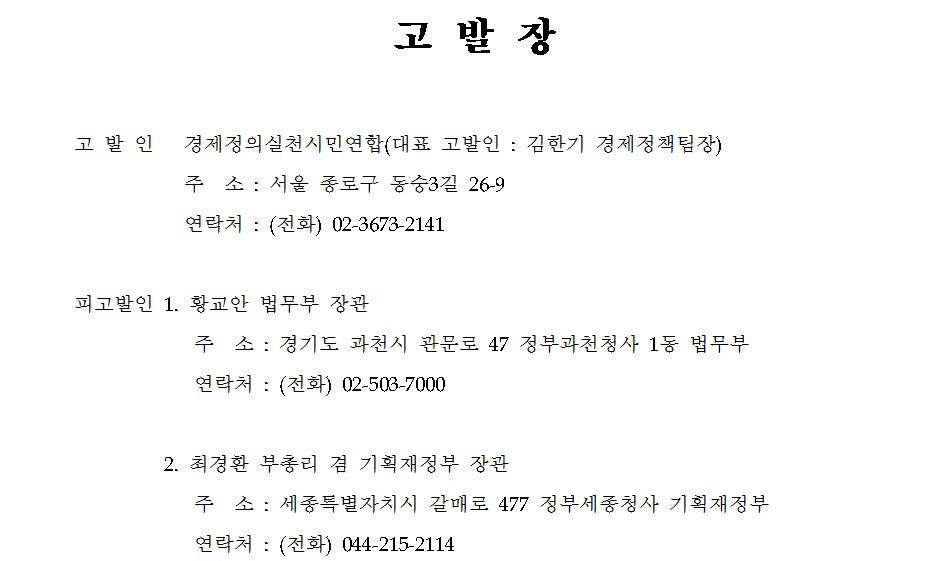 고 발 장

고 발 인 경제정의실천시민연합(대표 고발인 : 김한기 경제정책팀장)
주 소 : 서울 종로구 동숭3길 26-9
연락처 : (전화) 02-3673-2141

피고발인 1. 황교안 법무부 장관
주 소 : 경기도 과천시 관문로 47 정부과천청사 1동 법무부
연락처 : (전화) 02-503-7000

2. 최경환 부총리 겸 기획재정부 장관
주 소 : 세종특별자치시 갈매로 477 정부세종청사 기획재정부
연락처 : (전화) 044-215-2114